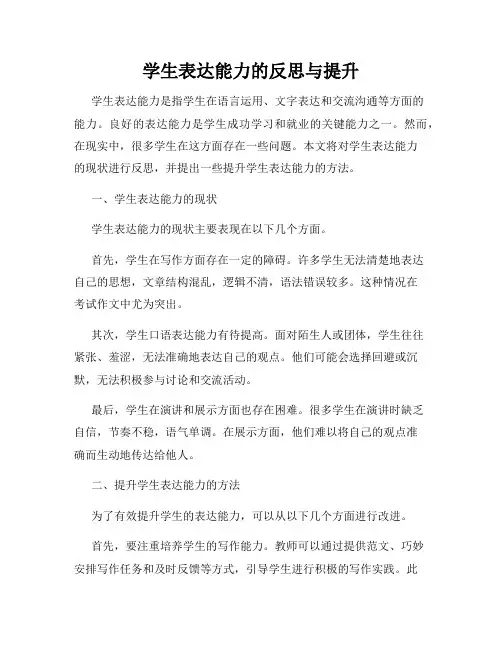 学生表达能力的反思与提升

学生表达能力是指学生在语言运用、文字表达和交流沟通等方面的能力。良好的表达能力是学生成功学习和就业的关键能力之一。然而，在现实中，很多学生在这方面存在一些问题。本文将对学生表达能力的现状进行反思，并提出一些提升学生表达能力的方法。

一、学生表达能力的现状

学生表达能力的现状主要表现在以下几个方面。

首先，学生在写作方面存在一定的障碍。许多学生无法清楚地表达自己的思想，文章结构混乱，逻辑不清，语法错误较多。这种情况在考试作文中尤为突出。

其次，学生口语表达能力有待提高。面对陌生人或团体，学生往往紧张、羞涩，无法准确地表达自己的观点。他们可能会选择回避或沉默，无法积极参与讨论和交流活动。

最后，学生在演讲和展示方面也存在困难。很多学生在演讲时缺乏自信，节奏不稳，语气单调。在展示方面，他们难以将自己的观点准确而生动地传达给他人。

二、提升学生表达能力的方法

为了有效提升学生的表达能力，可以从以下几个方面进行改进。

首先，要注重培养学生的写作能力。教师可以通过提供范文、巧妙安排写作任务和及时反馈等方式，引导学生进行积极的写作实践。此